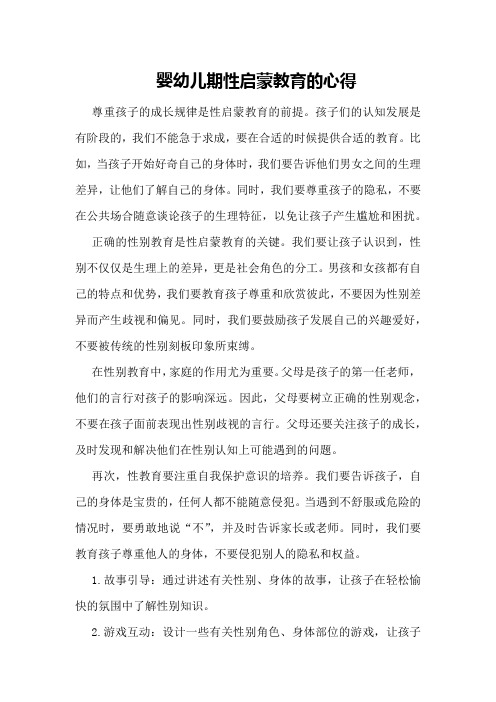 婴幼儿期性启蒙教育的心得

尊重孩子的成长规律是性启蒙教育的前提。孩子们的认知发展是有阶段的，我们不能急于求成，要在合适的时候提供合适的教育。比如，当孩子开始好奇自己的身体时，我们要告诉他们男女之间的生理差异，让他们了解自己的身体。同时，我们要尊重孩子的隐私，不要在公共场合随意谈论孩子的生理特征，以免让孩子产生尴尬和困扰。

正确的性别教育是性启蒙教育的关键。我们要让孩子认识到，性别不仅仅是生理上的差异，更是社会角色的分工。男孩和女孩都有自己的特点和优势，我们要教育孩子尊重和欣赏彼此，不要因为性别差异而产生歧视和偏见。同时，我们要鼓励孩子发展自己的兴趣爱好，不要被传统的性别刻板印象所束缚。

在性别教育中，家庭的作用尤为重要。父母是孩子的第一任老师，他们的言行对孩子的影响深远。因此，父母要树立正确的性别观念，不要在孩子面前表现出性别歧视的言行。父母还要关注孩子的成长，及时发现和解决他们在性别认知上可能遇到的问题。

再次，性教育要注重自我保护意识的培养。我们要告诉孩子，自己的身体是宝贵的，任何人都不能随意侵犯。当遇到不舒服或危险的情况时，要勇敢地说“不”，并及时告诉家长或老师。同时，我们要教育孩子尊重他人的身体，不要侵犯别人的隐私和权益。

1.故事引导：通过讲述有关性别、身体的故事，让孩子在轻松愉快的氛围中了解性别知识。

2.游戏互动：设计一些有关性别角色、身体部位的游戏，让孩子